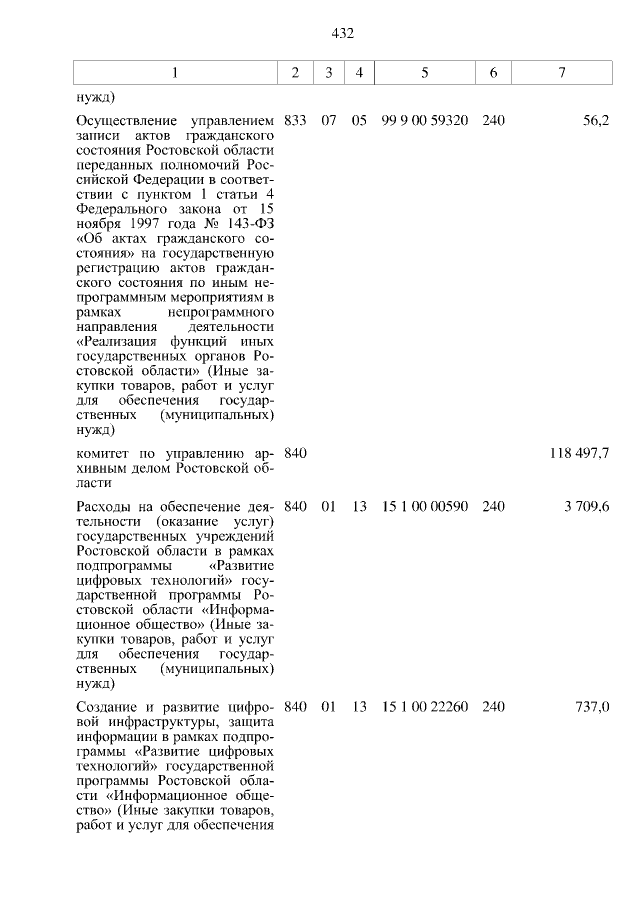 432

| 1 | 2 | 3 | 4 | 5 | 6 | 7 |
|---|---|---|---|---|---|---|
| нужд) | | | | | | |
| Осуществление управлением записи актов гражданского состояния Ростовской области переданных полномочий Российской Федерации в соответствии с пунктом 1 статьи 4 Федерального закона от 15 ноября 1997 года № 143-ФЗ «Об актах гражданского состояния» на государственную регистрацию актов гражданского состояния по иным непрограммным мероприятиям в рамках непрограммного направления деятельности «Реализация функций иных государственных органов Ростовской области» (Иные закупки товаров, работ и услуг для обеспечения государственных (муниципальных) нужд) | 833 | 07 | 05 | 99 9 00 59320 | 240 | 56,2 |
| комитет по управлению архивным делом Ростовской области | 840 | | | | | 118 497,7 |
| Расходы на обеспечение деятельности (оказание услуг) государственных учреждений Ростовской области в рамках подпрограммы «Развитие цифровых технологий» государственной программы Ростовской области «Информационное общество» (Иные закупки товаров, работ и услуг для обеспечения государственных (муниципальных) нужд) | 840 | 01 | 13 | 15 1 00 00590 | 240 | 3 709,6 |
| Создание и развитие цифровой инфраструктуры, защита информации в рамках подпрограммы «Развитие цифровых технологий» государственной программы Ростовской области «Информационное общество» (Иные закупки товаров, работ и услуг для обеспечения | 840 | 01 | 13 | 15 1 00 22260 | 240 | 737,0 |